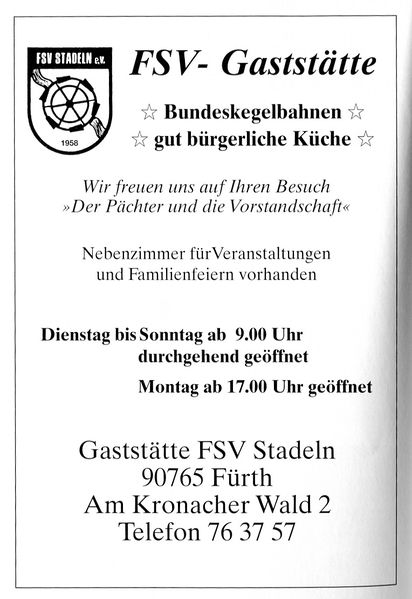 FSV STADELN e.V.
1958

FSV- Gaststätte

☆ Bundeskegelbahnen ☆
☆ gut bürgerliche Küche ☆

Wir freuen uns auf Ihren Besuch
»Der Pächter und die Vorstandschaft«

Nebenzimmer fürVeranstaltungen
und Familienfeiern vorhanden

Dienstag bis Sonntag ab 9.00 Uhr
durchgehend geöffnet
Montag ab 17.00 Uhr geöffnet

Gaststätte FSV Stadeln
90765 Fürth
Am Kronacher Wald 2
Telefon 76 37 57